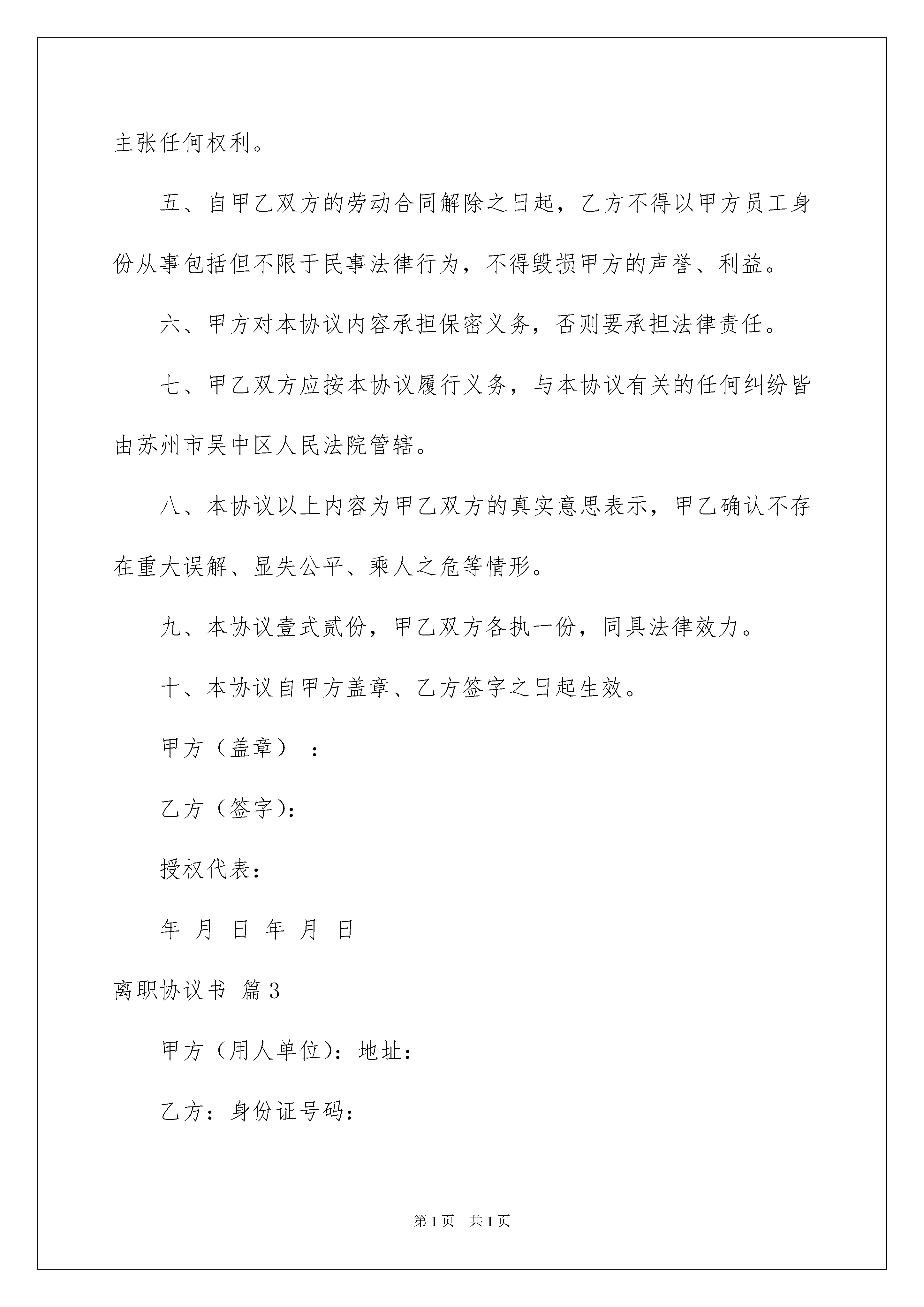 主张任何权利。

五、自甲乙双方的劳动合同解除之日起，乙方不得以甲方员工身份从事包括但不限于民事法律行为，不得毁损甲方的声誉、利益。

六、甲方对本协议内容承担保密义务，否则要承担法律责任。

七、甲乙双方应按本协议履行义务，与本协议有关的任何纠纷皆由苏州市吴中区人民法院管辖。

八、本协议以上内容为甲乙双方的真实意思表示，甲乙确认不存在重大误解、显失公平、乘人之危等情形。

九、本协议壹式贰份，甲乙双方各执一份，同具法律效力。

十、本协议自甲方盖章、乙方签字之日起生效。

甲方（盖章）：

乙方（签字）：

授权代表：

年 月 日 年 月 日

离职协议书 篇3

甲方（用人单位）：地址：

乙方：身份证号码：

第1页 共1页